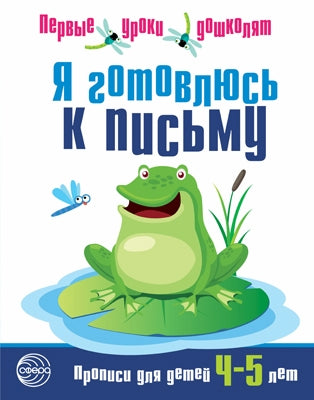 Первые уроки дошколят

Я готовлюсь к письму

сфера

Прописи для детей 4-5 лет